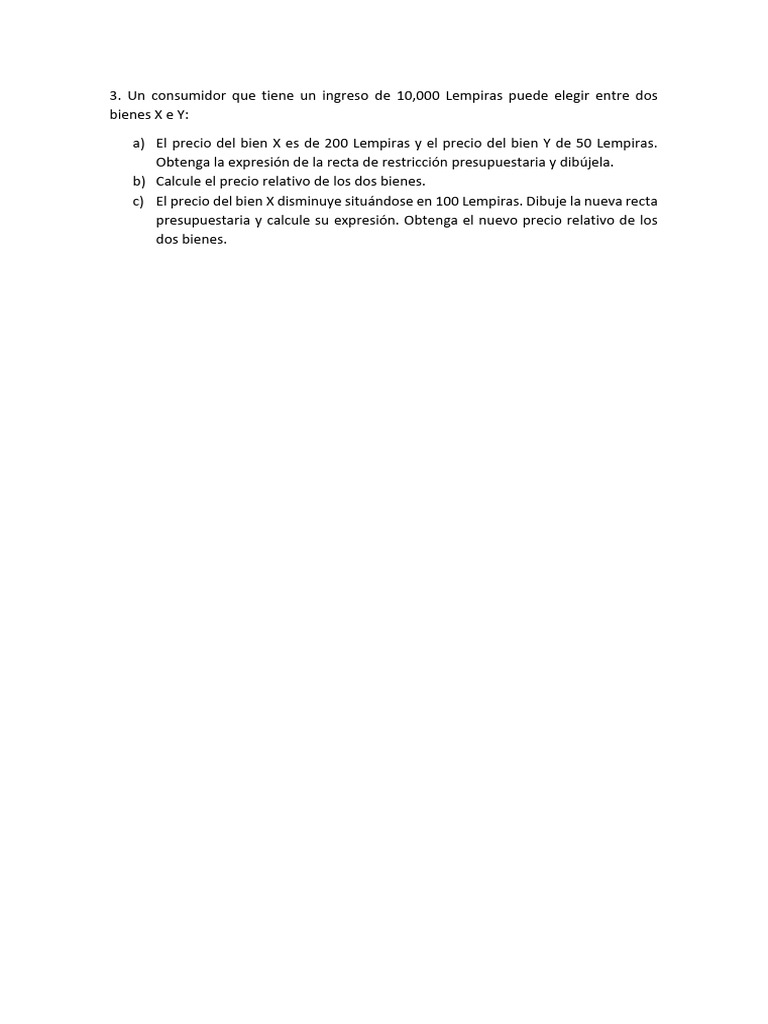 3. Un consumidor que tiene un ingreso de 10,000 Lempiras puede elegir entre dos bienes X e Y:

a) El precio del bien X es de 200 Lempiras y el precio del bien Y de 50 Lempiras. Obtenga la expresión de la recta de restricción presupuestaria y dibújela.
b) Calcule el precio relativo de los dos bienes.
c) El precio del bien X disminuye situándose en 100 Lempiras. Dibuje la nueva recta presupuestaria y calcule su expresión. Obtenga el nuevo precio relativo de los dos bienes.